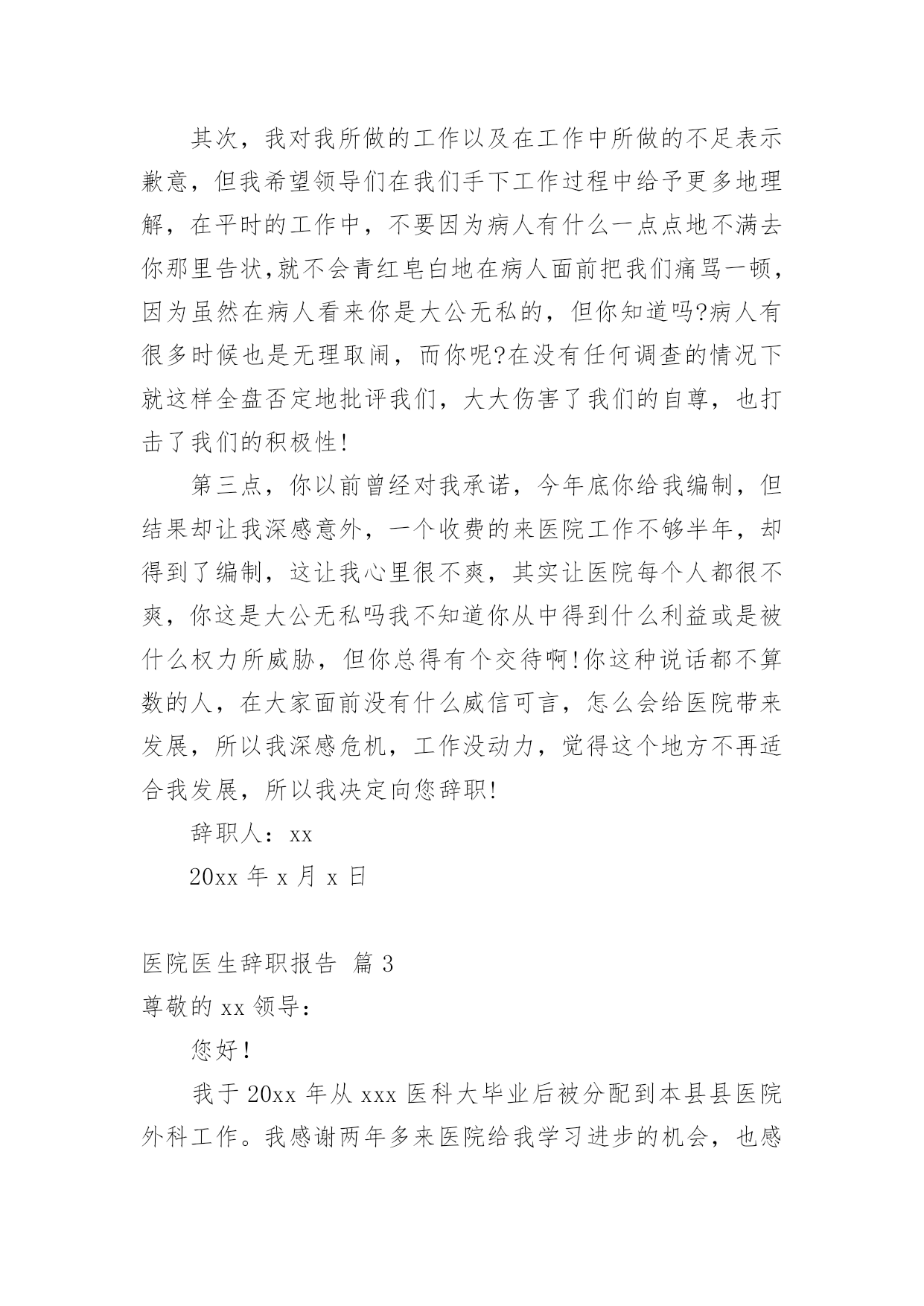 其次，我对我所做的工作以及在工作中所做的不足表示歉意，但我希望领导们在我们手下工作过程中给予更多地理解，在平时的工作中，不要因为病人有什么一点点地不满去你那里告状,就不会青红皂白地在病人面前把我们痛骂一顿，因为虽然在病人看来你是大公无私的，但你知道吗?病人有很多时候也是无理取闹，而你呢?在没有任何调查的情况下就这样全盘否定地批评我们，大大伤害了我们的自尊，也打击了我们的积极性!

第三点，你以前曾经对我承诺，今年底你给我编制，但结果却让我深感意外，一个收费的来医院工作不够半年，却得到了编制，这让我心里很不爽，其实让医院每个人都很不爽，你这是大公无私吗我不知道你从中得到什么利益或是被什么权力所威胁，但你总得有个交待啊!你这种说话都不算数的人，在大家面前没有什么威信可言，怎么会给医院带来发展，所以我深感危机，工作没动力，觉得这个地方不再适合我发展，所以我决定向您辞职!

辞职人：xx

20xx 年 x 月 x 日

医院医生辞职报告 篇 3

尊敬的 xx 领导：

您好!

我于 20xx 年从 xxx 医科大毕业后被分配到本县县医院外科工作。我感谢两年多来医院给我学习进步的机会，也感